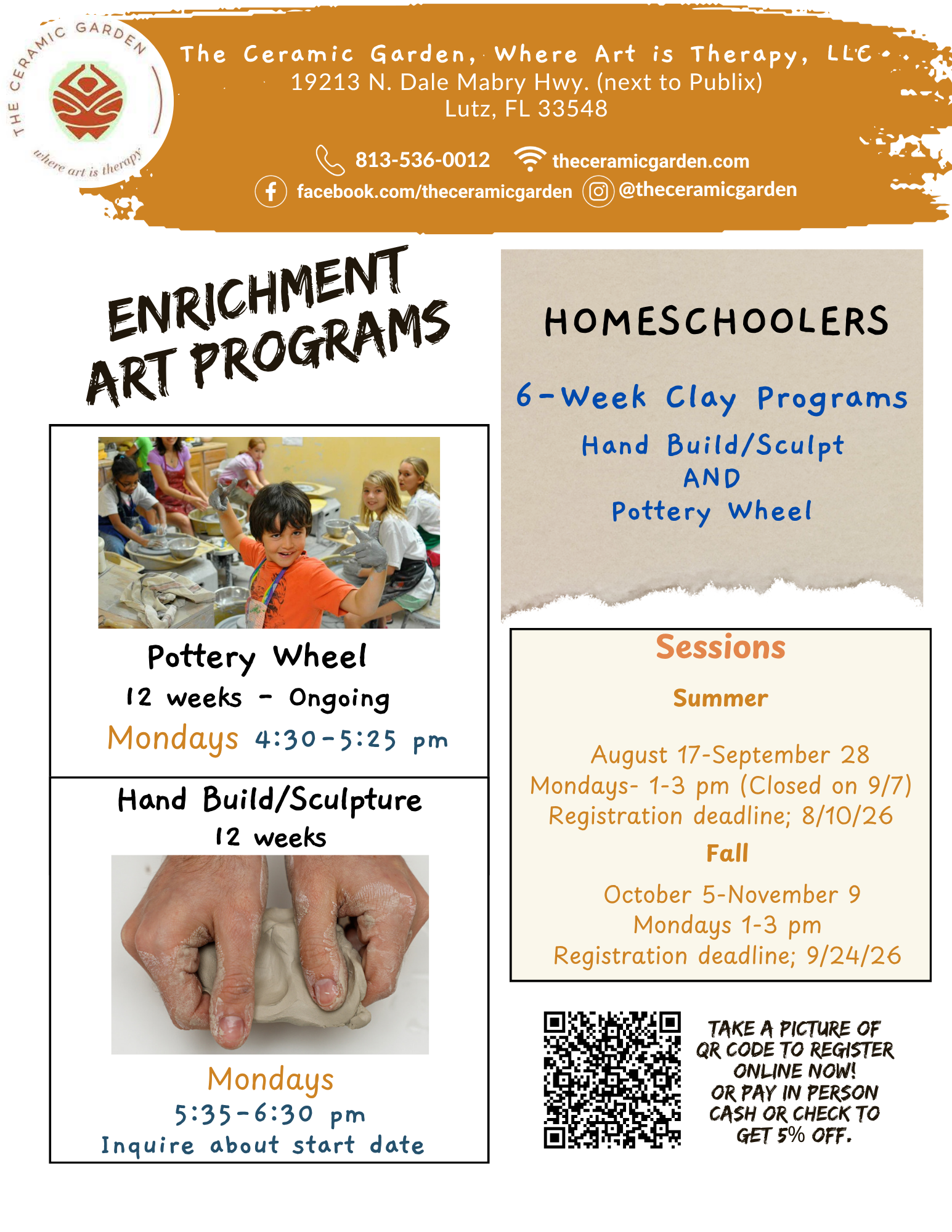 THE CERAMIC GARDEN
where art is therapy

The Ceramic Garden, Where Art is Therapy, LLC
19213 N. Dale Mabry Hwy. (next to Publix)
Lutz, FL 33548

813-536-0012 theceramicgarden.com
facebook.com/theceramicgarden @theceramicgarden

ENRICHMENT ART PROGRAMS

Pottery Wheel
12 weeks - Ongoing
Mondays 4:30-5:25 pm

Hand Build/Sculpture
12 weeks

Mondays
5:35-6:30 pm
Inquire about start date

HOMESCHOOLERS

6-Week Clay Programs
Hand Build/Sculpt
AND
Pottery Wheel

Sessions

Summer

August 17-September 28
Mondays- 1-3 pm (Closed on 9/7)
Registration deadline; 8/10/26

Fall

October 5-November 9
Mondays 1-3 pm
Registration deadline; 9/24/26

TAKE A PICTURE OF QR CODE TO REGISTER ONLINE NOW!
OR PAY IN PERSON CASH OR CHECK TO GET 5% OFF.